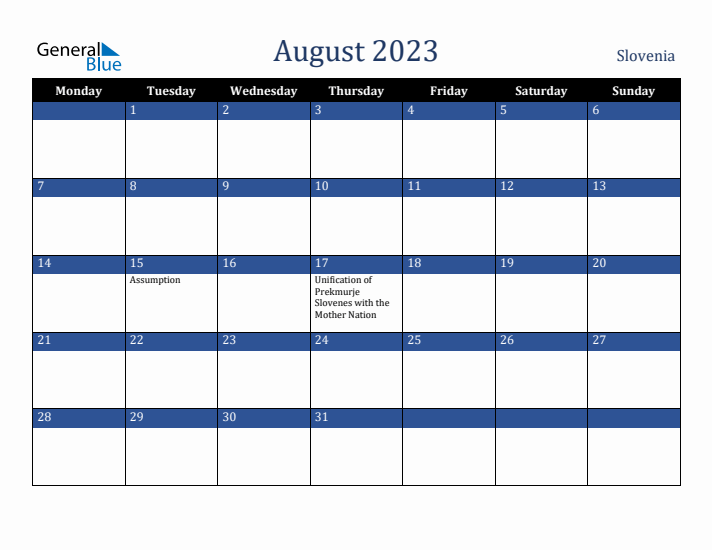 General Blue

August 2023

Slovenia

| Monday | Tuesday | Wednesday | Thursday | Friday | Saturday | Sunday |
|---|---|---|---|---|---|---|
| | 1 | 2 | 3 | 4 | 5 | 6 |
| 7 | 8 | 9 | 10 | 11 | 12 | 13 |
| 14 | 15 Assumption | 16 | 17 Unification of Prekmurje Slovenes with the Mother Nation | 18 | 19 | 20 |
| 21 | 22 | 23 | 24 | 25 | 26 | 27 |
| 28 | 29 | 30 | 31 | | | |